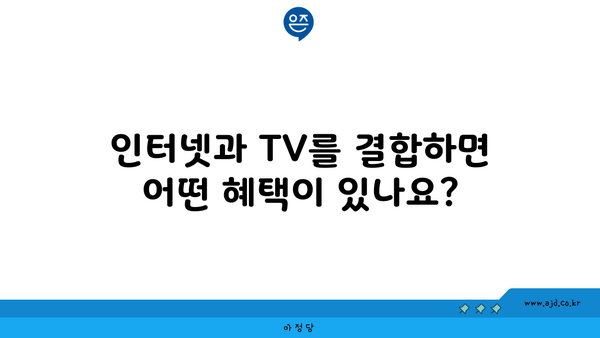 은즈

인터넷과 TV를 결합하면 어떤 혜택이 있나요?

www.ajd.co.kr

아정당